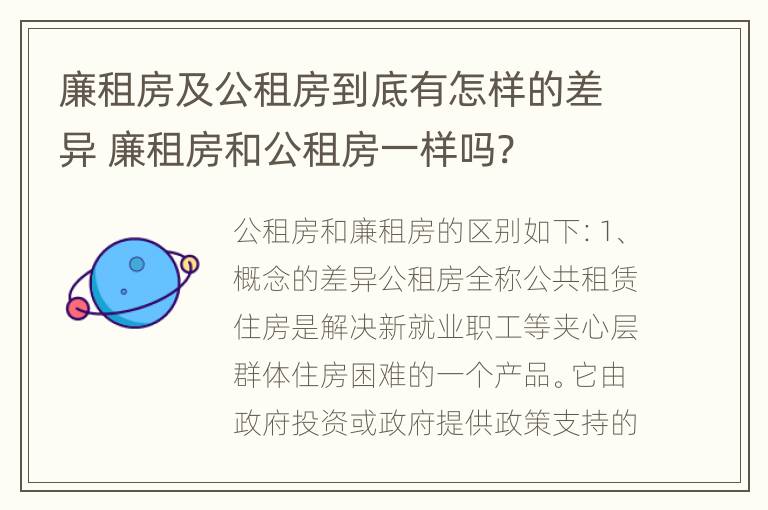 廉租房及公租房到底有怎样的差异 廉租房和公租房一样吗?

公租房和廉租房的区别如下: 1、概念的差异公租房全称公共租赁住房是解决新就业职工等夹心层群体住房困难的一个产品。它由政府投资或政府提供政策支持的